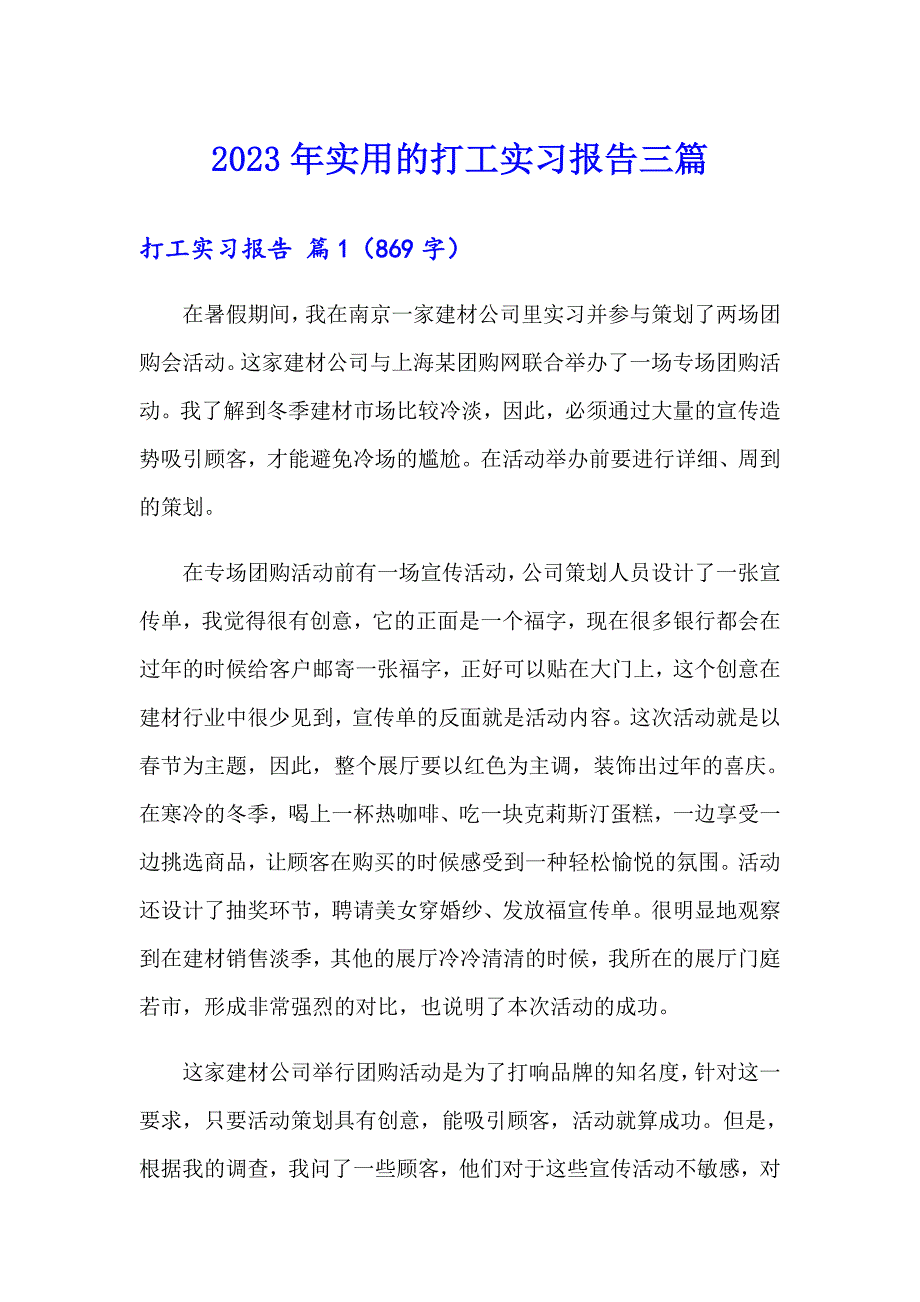 2023年实用的打工实习报告三篇

打工实习报告 篇1（869字）

在暑假期间，我在南京一家建材公司里实习并参与策划了两场团购会活动。这家建材公司与上海某团购网联合举办了一场专场团购活动。我了解到冬季建材市场比较冷淡，因此，必须通过大量的宣传造势吸引顾客，才能避免冷场的尴尬。在活动举办前要进行详细、周到的策划。

在专场团购活动前有一场宣传活动，公司策划人员设计了一张宣传单，我觉得很有创意，它的正面是一个福字，现在很多银行都会在过年的时候给客户邮寄一张福字，正好可以贴在大门上，这个创意在建材行业中很少见到，宣传单的反面就是活动内容。这次活动就是以春节为主题，因此，整个展厅要以红色为主调，装饰出过年的喜庆。在寒冷的冬季，喝上一杯热咖啡、吃一块克莉斯汀蛋糕，一边享受一边挑选商品，让顾客在购买的时候感受到一种轻松愉悦的氛围。活动还设计了抽奖环节，聘请美女穿婚纱、发放福宣传单。很明显地观察到在建材销售淡季，其他的展厅冷冷清清的时候，我所在的展厅门庭若市，形成非常强烈的对比，也说明了本次活动的成功。

这家建材公司举行团购活动是为了打响品牌的知名度，针对这一要求，只要活动策划具有创意，能吸引顾客，活动就算成功。但是，根据我的调查，我问了一些顾客，他们对于这些宣传活动不敏感，对